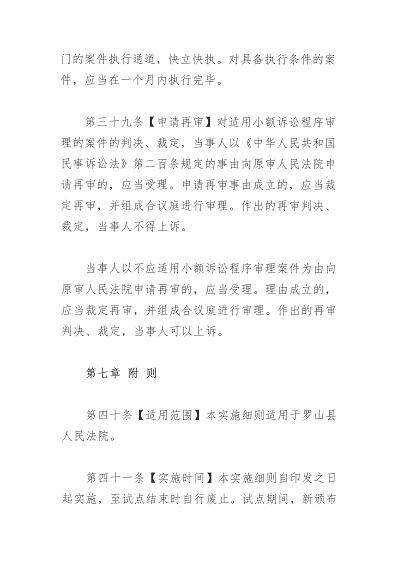 门的案件执行通道，快立快执。对具备执行条件的案件，应当在一个月内执行完毕。

第三十九条【申请再审】对适用小额诉讼程序审理的案件的判决、裁定，当事人以《中华人民共和国民事诉讼法》第二百条规定的事由向原审人民法院申请再审的，应当受理。申请再审事由成立的，应当裁定再审，并组成合议庭进行审理。作出的再审判决、裁定，当事人不得上诉。

当事人以不应适用小额诉讼程序审理案件为由向原审人民法院申请再审的，应当受理。理由成立的，应当裁定再审，并组成合议庭进行审理。作出的再审判决、裁定，当事人可以上诉。

第七章 附 则

第四十条【适用范围】本实施细则适用于罗山县人民法院。

第四十一条【实施时间】本实施细则自印发之日起实施，至试点结束时自行废止。试点期间，新颁布